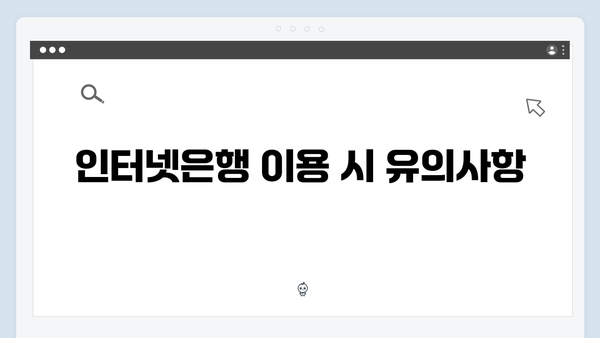 인터넷은행 이용 시 유의사항